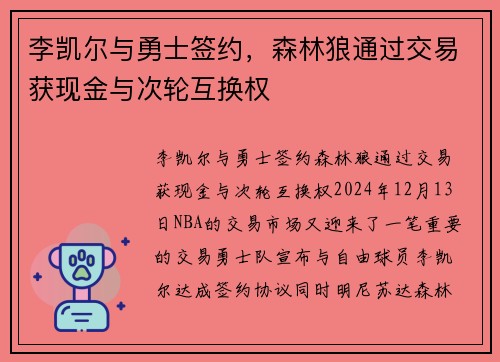 李凯尔与勇士签约，森林狼通过交易获现金与次轮互换权

李凯尔与勇士签约森林狼通过交易获现金与次轮互换权2024年12月13日NBA的交易市场又迎来了一笔重要的交易勇士队宣布与自由球员李凯尔达成签约协议同时明尼苏达森林